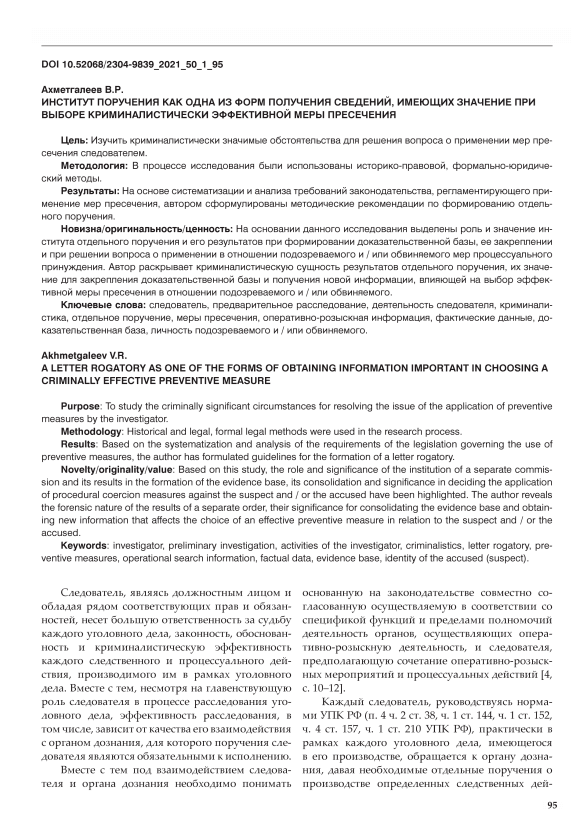 DOI 10.52068/2304-9839_2021_50_1_95

Ахметгалеев В.Р.
ИНСТИТУТ ПОРУЧЕНИЯ КАК ОДНА ИЗ ФОРМ ПОЛУЧЕНИЯ СВЕДЕНИЙ, ИМЕЮЩИХ ЗНАЧЕНИЕ ПРИ ВЫБОРЕ КРИМИНАЛИСТИЧЕСКИ ЭФФЕКТИВНОЙ МЕРЫ ПРЕСЕЧЕНИЯ

Цель: Изучить криминалистически значимые обстоятельства для решения вопроса о применении мер пресечения следователем.

Методология: В процессе исследования были использованы историко-правовой, формально-юридический методы.

Результаты: На основе систематизации и анализа требований законодательства, регламентирующего применение мер пресечения, автором сформулированы методические рекомендации по формированию отдельного поручения.

Новизна/оригинальность/ценность: На основании данного исследования выделены роль и значение института отдельного поручения и его результатов при формировании доказательственной базы, ее закреплении и при решении вопроса о применении в отношении подозреваемого и / или обвиняемого мер процессуального принуждения. Автор раскрывает криминалистическую сущность результатов отдельного поручения, их значение для закрепления доказательственной базы и получения новой информации, влияющей на выбор эффективной меры пресечения в отношении подозреваемого и / или обвиняемого.

Ключевые слова: следователь, предварительное расследование, деятельность следователя, криминалистика, отдельное поручение, меры пресечения, оперативно-розыскная информация, фактические данные, доказательственная база, личность подозреваемого и / или обвиняемого.

Akhmetgaleev V.R.
A LETTER ROGATORY AS ONE OF THE FORMS OF OBTAINING INFORMATION IMPORTANT IN CHOOSING A CRIMINALLY EFFECTIVE PREVENTIVE MEASURE

Purpose: To study the criminally significant circumstances for resolving the issue of the application of preventive measures by the investigator.

Methodology: Historical and legal, formal legal methods were used in the research process.

Results: Based on the systematization and analysis of the requirements of the legislation governing the use of preventive measures, the author has formulated guidelines for the formation of a letter rogatory.

Novelty/originality/value: Based on this study, the role and significance of the institution of a separate commission and its results in the formation of the evidence base, its consolidation and significance in deciding the application of procedural coercion measures against the suspect and / or the accused have been highlighted. The author reveals the forensic nature of the results of a separate order, their significance for consolidating the evidence base and obtaining new information that affects the choice of an effective preventive measure in relation to the suspect and / or the accused.

Keywords: investigator, preliminary investigation, activities of the investigator, criminalistics, letter rogatory, preventive measures, operational search information, factual data, evidence base, identity of the accused (suspect).

Следователь, являясь должностным лицом и обладая рядом соответствующих прав и обязанностей, несет большую ответственность за судьбу каждого уголовного дела, законность, обоснованность и криминалистическую эффективность каждого следственного и процессуального действия, производимого им в рамках уголовного дела. Вместе с тем, несмотря на главенствующую роль следователя в процессе расследования уголовного дела, эффективность расследования, в том числе, зависит от качества его взаимодействия с органом дознания, для которого поручения следователя являются обязательными к исполнению.

Вместе с тем под взаимодействием следователя и органа дознания необходимо понимать основанную на законодательстве совместно согласованную осуществляемую в соответствии со спецификой функций и пределами полномочий деятельность органов, осуществляющих оперативно-розыскную деятельность, и следователя, предполагающую сочетание оперативно-розыскных мероприятий и процессуальных действий [4, с. 10–12].

Каждый следователь, руководствуясь нормами УПК РФ (п. 4 ч. 2 ст. 38, ч. 1 ст. 144, ч. 1 ст. 152, ч. 4 ст. 157, ч. 1 ст. 210 УПК РФ), практически в рамках каждого уголовного дела, имеющегося в его производстве, обращается к органу дознания, давая необходимые отдельные поручения о производстве определенных следственных дей-

95